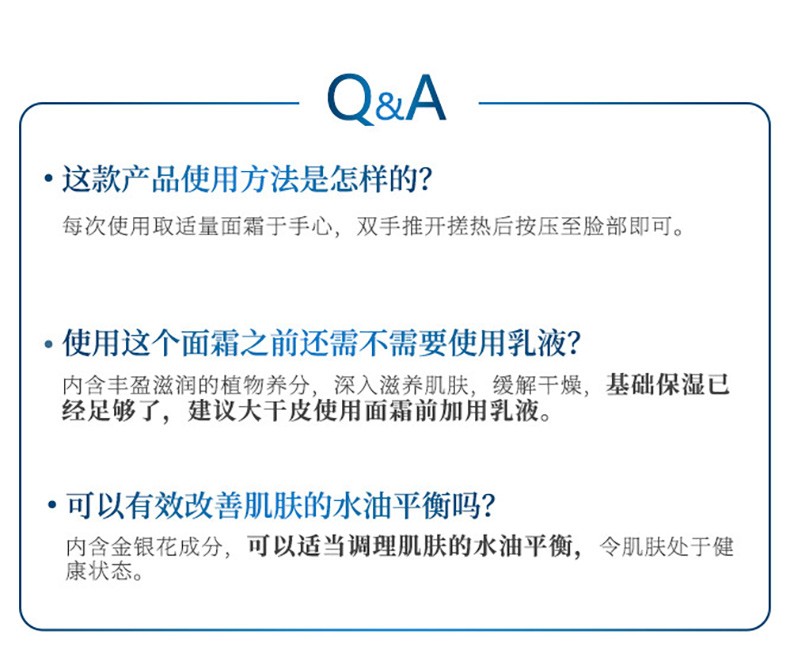 Q&A

• 这款产品使用方法是怎样的?

每次使用取适量面霜于手心，双手推开搓热后按压至脸部即可。

• 使用这个面霜之前还需不需要使用乳液?

内含丰盈滋润的植物养分，深入滋养肌肤，缓解干燥，基础保湿已经足够了，建议大干皮使用面霜前加用乳液。

• 可以有效改善肌肤的水油平衡吗?

内含金银花成分，可以适当调理肌肤的水油平衡，令肌肤处于健康状态。